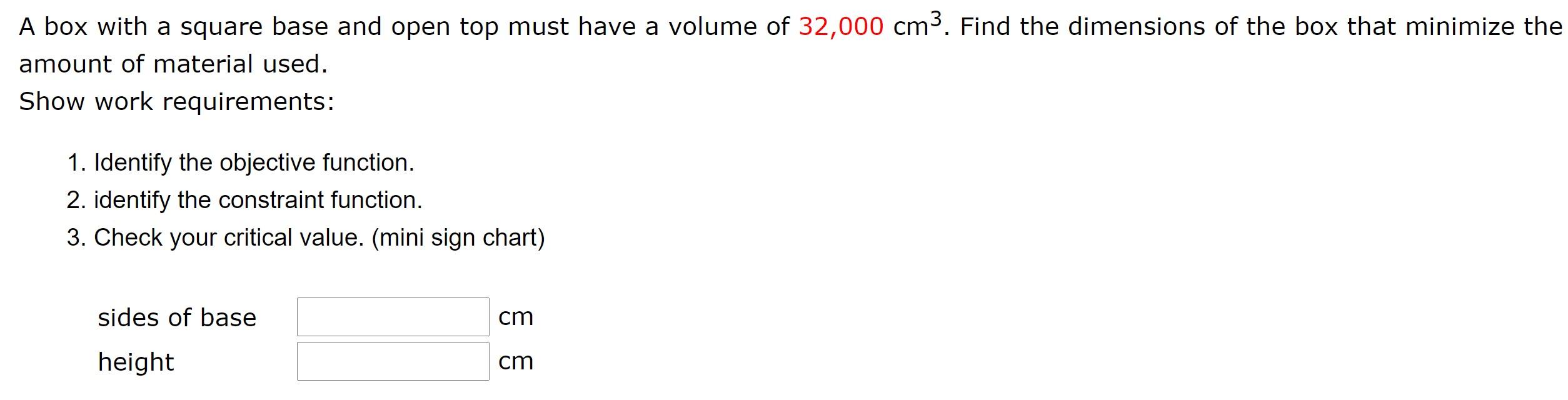 A box with a square base and open top must have a volume of 32,000 $cm^3$. Find the dimensions of the box that minimize the amount of material used.
Show work requirements:

1. Identify the objective function.
2. identify the constraint function.
3. Check your critical value. (mini sign chart)

sides of base cm
height cm